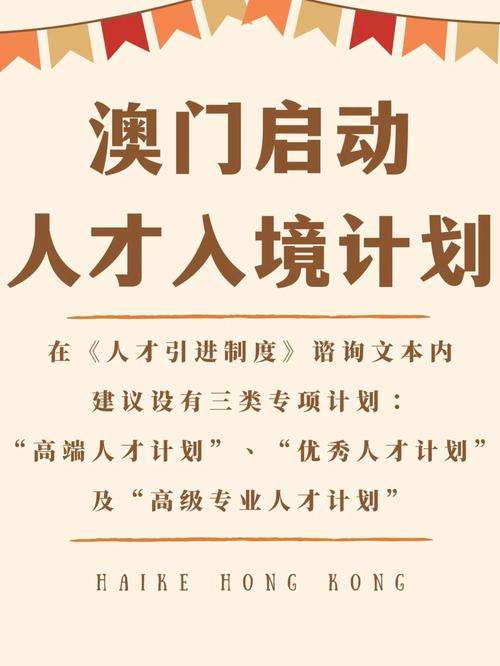 澳门启动
人才入境计划

在《人才引进制度》谘询文本内
建议设有三类专项计划：
“高端人才计划”、“优秀人才计划”
及“高级专业人才计划”

HAIKE HONG KONG